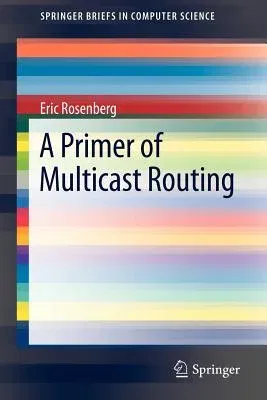 SPRINGER BRIEFS IN COMPUTER SCIENCE

Eric Rosenberg

A Primer of Multicast Routing

Springer